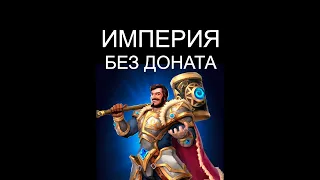 ИМПЕРИЯ
БЕЗ ДОНАТА